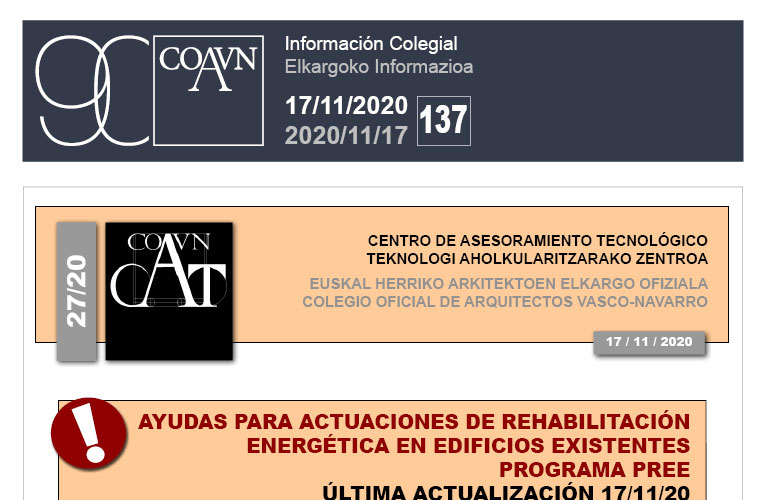 90 COAVN

Información Colegial
Elkargoko Informazioa

17/11/2020
2020/11/17

137

27/20

COAVN CAT

CENTRO DE ASESORAMIENTO TECNOLÓGICO
TEKNOLOGI AHOLKULARITZARAKO ZENTROA

EUSKAL HERRIKO ARKITEKTOEN ELKARGO OFIZIALA
COLEGIO OFICIAL DE ARQUITECTOS VASCO-NAVARRO

17 / 11 / 2020

!

AYUDAS PARA ACTUACIONES DE REHABILITACIÓN ENERGÉTICA EN EDIFICIOS EXISTENTES PROGRAMA PREE
ÚLTIMA ACTUALIZACIÓN 17/11/20